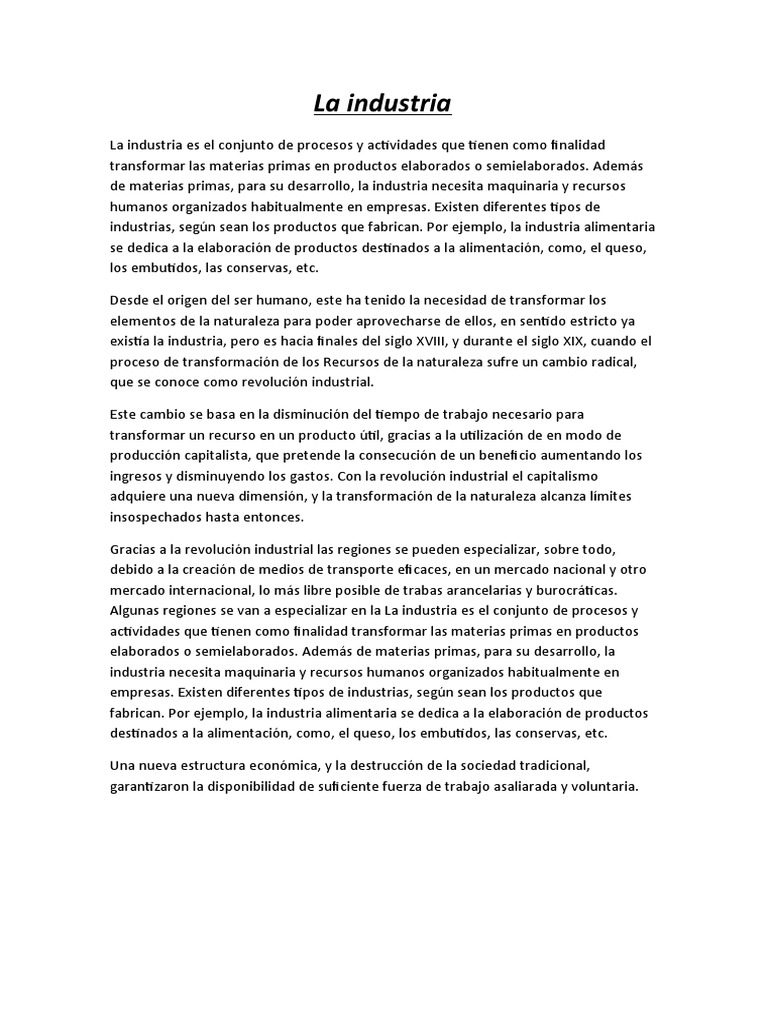 La industria

La industria es el conjunto de procesos y actividades que tienen como finalidad transformar las materias primas en productos elaborados o semielaborados. Además de materias primas, para su desarrollo, la industria necesita maquinaria y recursos humanos organizados habitualmente en empresas. Existen diferentes tipos de industrias, según sean los productos que fabrican. Por ejemplo, la industria alimentaria se dedica a la elaboración de productos destinados a la alimentación, como, el queso, los embutidos, las conservas, etc.

Desde el origen del ser humano, este ha tenido la necesidad de transformar los elementos de la naturaleza para poder aprovecharse de ellos, en sentido estricto ya existía la industria, pero es hacia finales del siglo XVIII, y durante el siglo XIX, cuando el proceso de transformación de los Recursos de la naturaleza sufre un cambio radical, que se conoce como revolución industrial.

Este cambio se basa en la disminución del tiempo de trabajo necesario para transformar un recurso en un producto útil, gracias a la utilización de en modo de producción capitalista, que pretende la consecución de un beneficio aumentando los ingresos y disminuyendo los gastos. Con la revolución industrial el capitalismo adquiere una nueva dimensión, y la transformación de la naturaleza alcanza límites insospechados hasta entonces.

Gracias a la revolución industrial las regiones se pueden especializar, sobre todo, debido a la creación de medios de transporte eficaces, en un mercado nacional y otro mercado internacional, lo más libre posible de trabas arancelarias y burocráticas. Algunas regiones se van a especializar en la La industria es el conjunto de procesos y actividades que tienen como finalidad transformar las materias primas en productos elaborados o semielaborados. Además de materias primas, para su desarrollo, la industria necesita maquinaria y recursos humanos organizados habitualmente en empresas. Existen diferentes tipos de industrias, según sean los productos que fabrican. Por ejemplo, la industria alimentaria se dedica a la elaboración de productos destinados a la alimentación, como, el queso, los embutidos, las conservas, etc.

Una nueva estructura económica, y la destrucción de la sociedad tradicional, garantizaron la disponibilidad de suficiente fuerza de trabajo asaliarada y voluntaria.